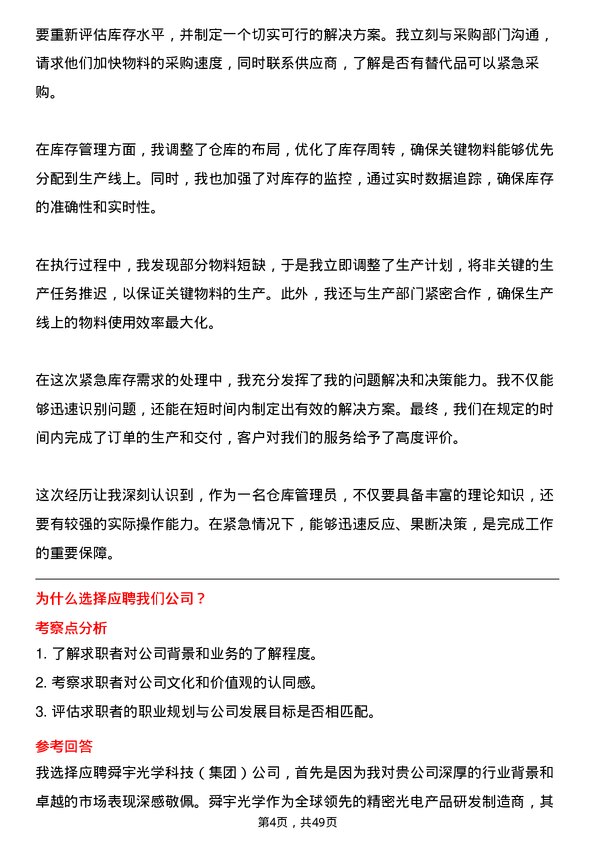 要重新评估库存水平，并制定一个切实可行的解决方案。我立刻与采购部门沟通，请求他们加快物料的采购速度，同时联系供应商，了解是否有替代品可以紧急采购。

在库存管理方面，我调整了仓库的布局，优化了库存周转，确保关键物料能够优先分配到生产线上。同时，我也加强了对库存的监控，通过实时数据追踪，确保库存的准确性和实时性。

在执行过程中，我发现部分物料短缺，于是我立即调整了生产计划，将非关键的生产任务推迟，以保证关键物料的生产。此外，我还与生产部门紧密合作，确保生产线上的物料使用效率最大化。

在这次紧急库存需求的处理中，我充分发挥了我的问题解决和决策能力。我不仅能够迅速识别问题，还能在短时间内制定出有效的解决方案。最终，我们在规定的时间内完成了订单的生产和交付，客户对我们的服务给予了高度评价。

这次经历让我深刻认识到，作为一名仓库管理员，不仅要具备丰富的理论知识，还要有较强的实际操作能力。在紧急情况下，能够迅速反应、果断决策，是完成工作的重要保障。

为什么选择应聘我们公司？

考察点分析

1. 了解求职者对公司背景和业务的了解程度。

2. 考察求职者对公司文化和价值观的认同感。

3. 评估求职者的职业规划与公司发展目标是否相匹配。

参考回答

我选择应聘舜宇光学科技（集团）公司，首先是因为我对贵公司深厚的行业背景和卓越的市场表现深感敬佩。舜宇光学作为全球领先的精密光电产品研发制造商，其

第4页，共49页